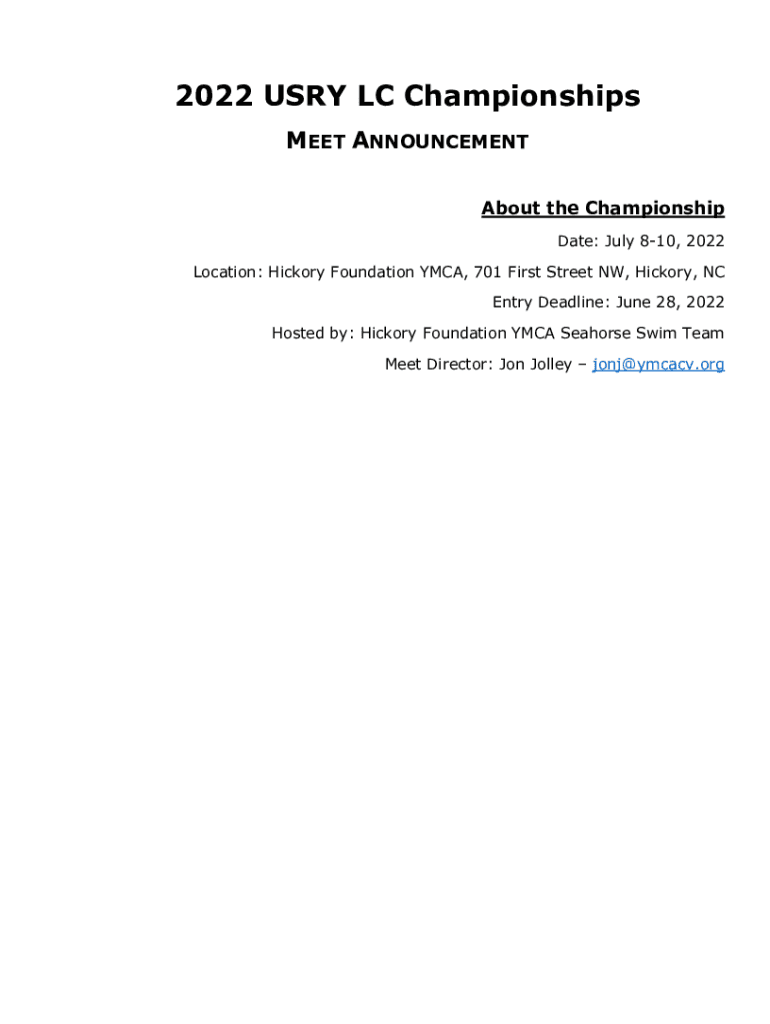 2022 USRY LC Championships

MEET ANNOUNCEMENT

About the Championship

Date: July 8-10, 2022

Location: Hickory Foundation YMCA, 701 First Street NW, Hickory, NC

Entry Deadline: June 28, 2022

Hosted by: Hickory Foundation YMCA Seahorse Swim Team

Meet Director: Jon Jolley – jonj@ymcacv.org